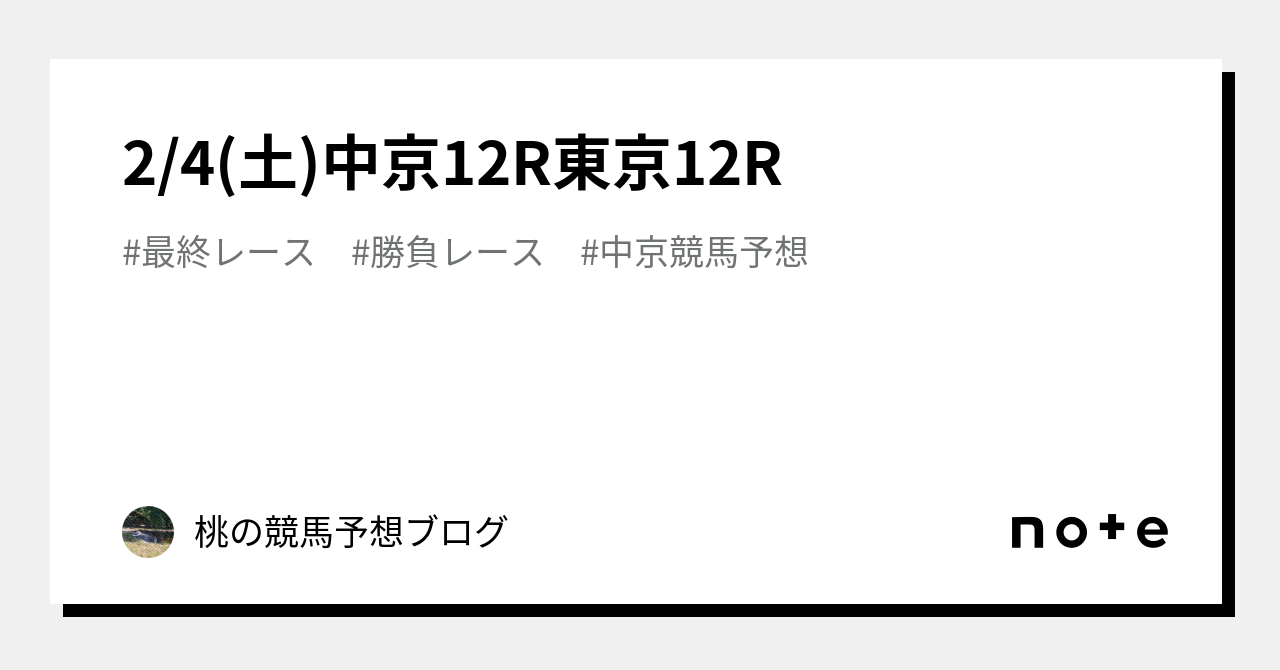 2/4(土)中京12R東京12R

#最終レース　#勝負レース　#中京競馬予想

桃の競馬予想ブログ

note